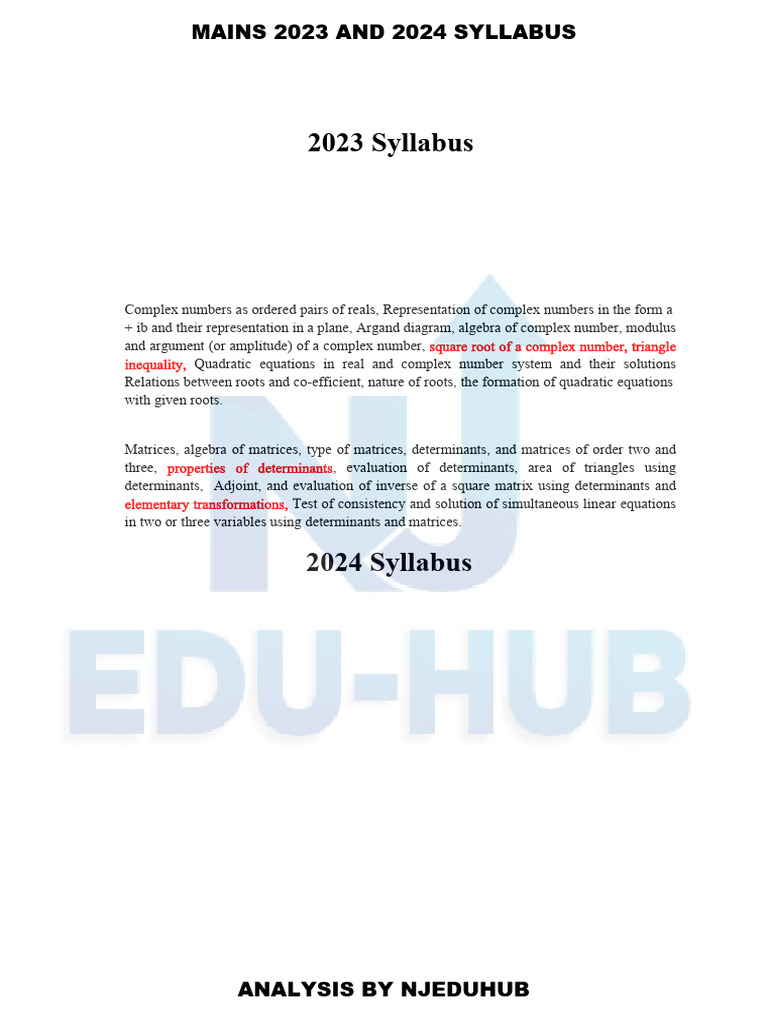 MAINS 2023 AND 2024 SYLLABUS

2023 Syllabus

Complex numbers as ordered pairs of reals, Representation of complex numbers in the form a + ib and their representation in a plane, Argand diagram, algebra of complex number, modulus and argument (or amplitude) of a complex number, square root of a complex number, triangle inequality, Quadratic equations in real and complex number system and their solutions Relations between roots and co-efficient, nature of roots, the formation of quadratic equations with given roots.

Matrices, algebra of matrices, type of matrices, determinants, and matrices of order two and three, properties of determinants, evaluation of determinants, area of triangles using determinants, Adjoint, and evaluation of inverse of a square matrix using determinants and elementary transformations, Test of consistency and solution of simultaneous linear equations in two or three variables using determinants and matrices.

2024 Syllabus

NJ
EDU-HUB

ANALYSIS BY NJEDUHUB